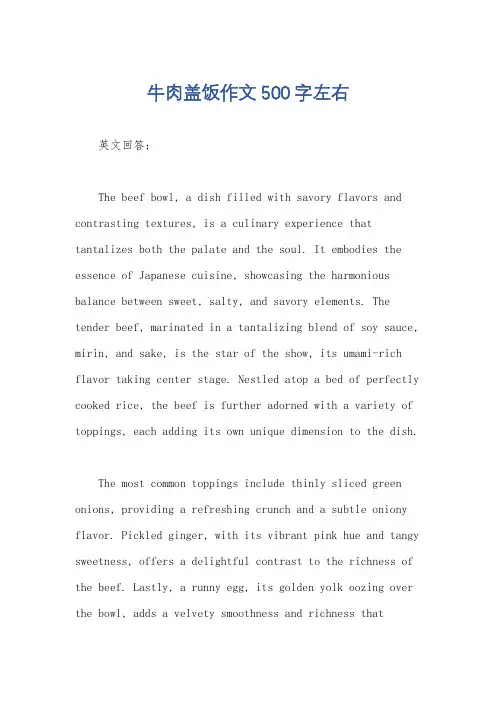 牛肉盖饭作文500字左右

英文回答：

The beef bowl, a dish filled with savory flavors and contrasting textures, is a culinary experience that tantalizes both the palate and the soul. It embodies the essence of Japanese cuisine, showcasing the harmonious balance between sweet, salty, and savory elements. The tender beef, marinated in a tantalizing blend of soy sauce, mirin, and sake, is the star of the show, its umami-rich flavor taking center stage. Nestled atop a bed of perfectly cooked rice, the beef is further adorned with a variety of toppings, each adding its own unique dimension to the dish.

The most common toppings include thinly sliced green onions, providing a refreshing crunch and a subtle oniony flavor. Pickled ginger, with its vibrant pink hue and tangy sweetness, offers a delightful contrast to the richness of the beef. Lastly, a runny egg, its golden yolk oozing over the bowl, adds a velvety smoothness and richness that